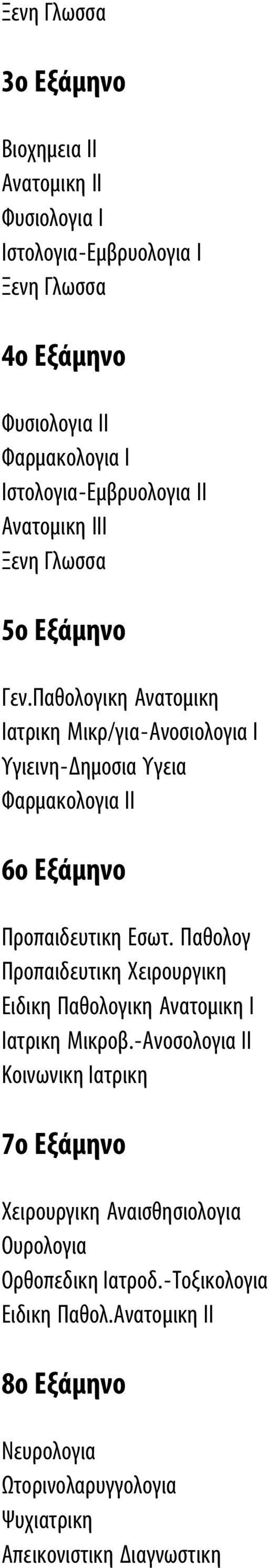 Ξενη Γλωσσα

3ο Εξάμηνο

Βιοχημεια ΙΙ
Ανατομικη ΙΙ
Φυσιολογια Ι
Ιστολογια-Εμβρυολογια Ι
Ξενη Γλωσσα

4ο Εξάμηνο

Φυσιολογια ΙΙ
Φαρμακολογια Ι
Ιστολογια-Εμβρυολογια ΙΙ
Ανατομικη ΙΙΙ
Ξενη Γλωσσα

5ο Εξάμηνο

Γεν.Παθολογικη Ανατομικη
Ιατρικη Μικρ/για-Ανοσιολογια Ι
Υγιεινη-Δημοσια Υγεια
Φαρμακολογια ΙΙ

6ο Εξάμηνο

Προπαιδευτικη Εσωτ. Παθολογ
Προπαιδευτικη Χειρουργικη
Ειδικη Παθολογικη Ανατομικη Ι
Ιατρικη Μικροβ.-Ανοσολογια ΙΙ
Κοινωνικη Ιατρικη

7ο Εξάμηνο

Χειρουργικη Αναισθησιολογια
Ουρολογια
Ορθοπεδικη Ιατροδ.-Τοξικολογια
Ειδικη Παθολ.Ανατομικη ΙΙ

8ο Εξάμηνο

Νευρολογια
Ωτορινολαρυγγολογια
Ψυχιατρικη
Απεικονιστικη Διαγνωστικη